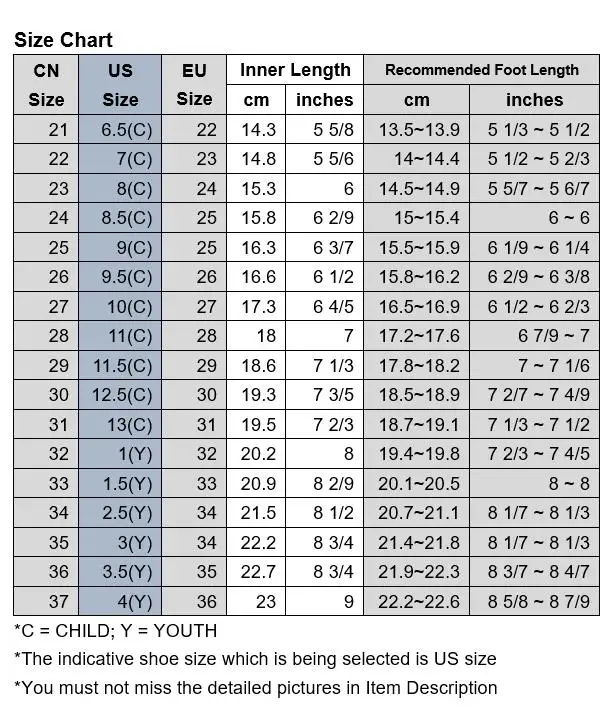 Size Chart

| CN Size | US Size | EU Size | Inner Length cm | Inner Length inches | Recommended Foot Length cm | Recommended Foot Length inches |
|---|---|---|---|---|---|---|
| 21 | 6.5(C) | 22 | 14.3 | 5 5/8 | 13.5~13.9 | 5 1/3 ~ 5 1/2 |
| 22 | 7(C) | 23 | 14.8 | 5 5/6 | 14~14.4 | 5 1/2 ~ 5 2/3 |
| 23 | 8(C) | 24 | 15.3 | 6 | 14.5~14.9 | 5 5/7 ~ 5 6/7 |
| 24 | 8.5(C) | 25 | 15.8 | 6 2/9 | 15~15.4 | 6 ~ 6 |
| 25 | 9(C) | 25 | 16.3 | 6 3/7 | 15.5~15.9 | 6 1/9 ~ 6 1/4 |
| 26 | 9.5(C) | 26 | 16.6 | 6 1/2 | 15.8~16.2 | 6 2/9 ~ 6 3/8 |
| 27 | 10(C) | 27 | 17.3 | 6 4/5 | 16.5~16.9 | 6 1/2 ~ 6 2/3 |
| 28 | 11(C) | 28 | 18 | 7 | 17.2~17.6 | 6 7/9 ~ 7 |
| 29 | 11.5(C) | 29 | 18.6 | 7 1/3 | 17.8~18.2 | 7 ~ 7 1/6 |
| 30 | 12.5(C) | 30 | 19.3 | 7 3/5 | 18.5~18.9 | 7 2/7 ~ 7 4/9 |
| 31 | 13(C) | 31 | 19.5 | 7 2/3 | 18.7~19.1 | 7 1/3 ~ 7 1/2 |
| 32 | 1(Y) | 32 | 20.2 | 8 | 19.4~19.8 | 7 2/3 ~ 7 4/5 |
| 33 | 1.5(Y) | 33 | 20.9 | 8 2/9 | 20.1~20.5 | 8 ~ 8 |
| 34 | 2.5(Y) | 34 | 21.5 | 8 1/2 | 20.7~21.1 | 8 1/7 ~ 8 1/3 |
| 35 | 3(Y) | 34 | 22.2 | 8 3/4 | 21.4~21.8 | 8 1/7 ~ 8 1/3 |
| 36 | 3.5(Y) | 35 | 22.7 | 8 3/4 | 21.9~22.3 | 8 3/7 ~ 8 4/7 |
| 37 | 4(Y) | 36 | 23 | 9 | 22.2~22.6 | 8 5/8 ~ 8 7/9 |

*C = CHILD; Y = YOUTH

*The indicative shoe size which is being selected is US size

*You must not miss the detailed pictures in Item Description